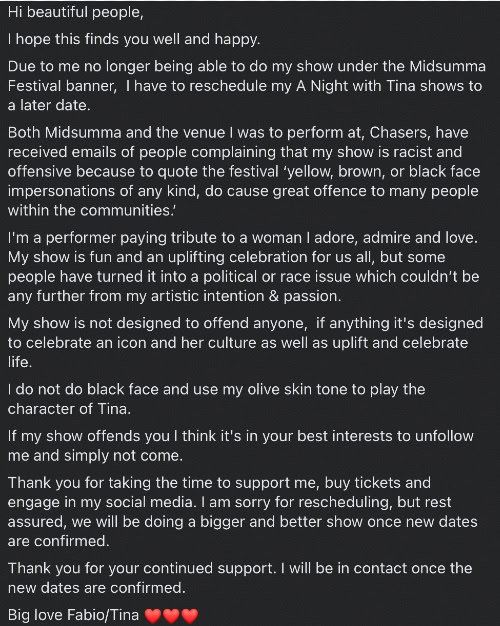 Hi beautiful people,

I hope this finds you well and happy.

Due to me no longer being able to do my show under the Midsumma Festival banner,  I have to reschedule my A Night with Tina shows to a later date.

Both Midsumma and the venue I was to perform at, Chasers, have received emails of people complaining that my show is racist and offensive because to quote the festival 'yellow, brown, or black face impersonations of any kind, do cause great offence to many people within the communities.'

I'm a performer paying tribute to a woman I adore, admire and love. My show is fun and an uplifting celebration for us all, but some people have turned it into a political or race issue which couldn't be any further from my artistic intention & passion.

My show is not designed to offend anyone,  if anything it's designed to celebrate an icon and her culture as well as uplift and celebrate life.

I do not do black face and use my olive skin tone to play the character of Tina.

If my show offends you I think it's in your best interests to unfollow me and simply not come.

Thank you for taking the time to support me, buy tickets and engage in my social media. I am sorry for rescheduling, but rest assured, we will be doing a bigger and better show once new dates are confirmed.

Thank you for your continued support. I will be in contact once the new dates are confirmed.

Big love Fabio/Tina ❤️❤️❤️